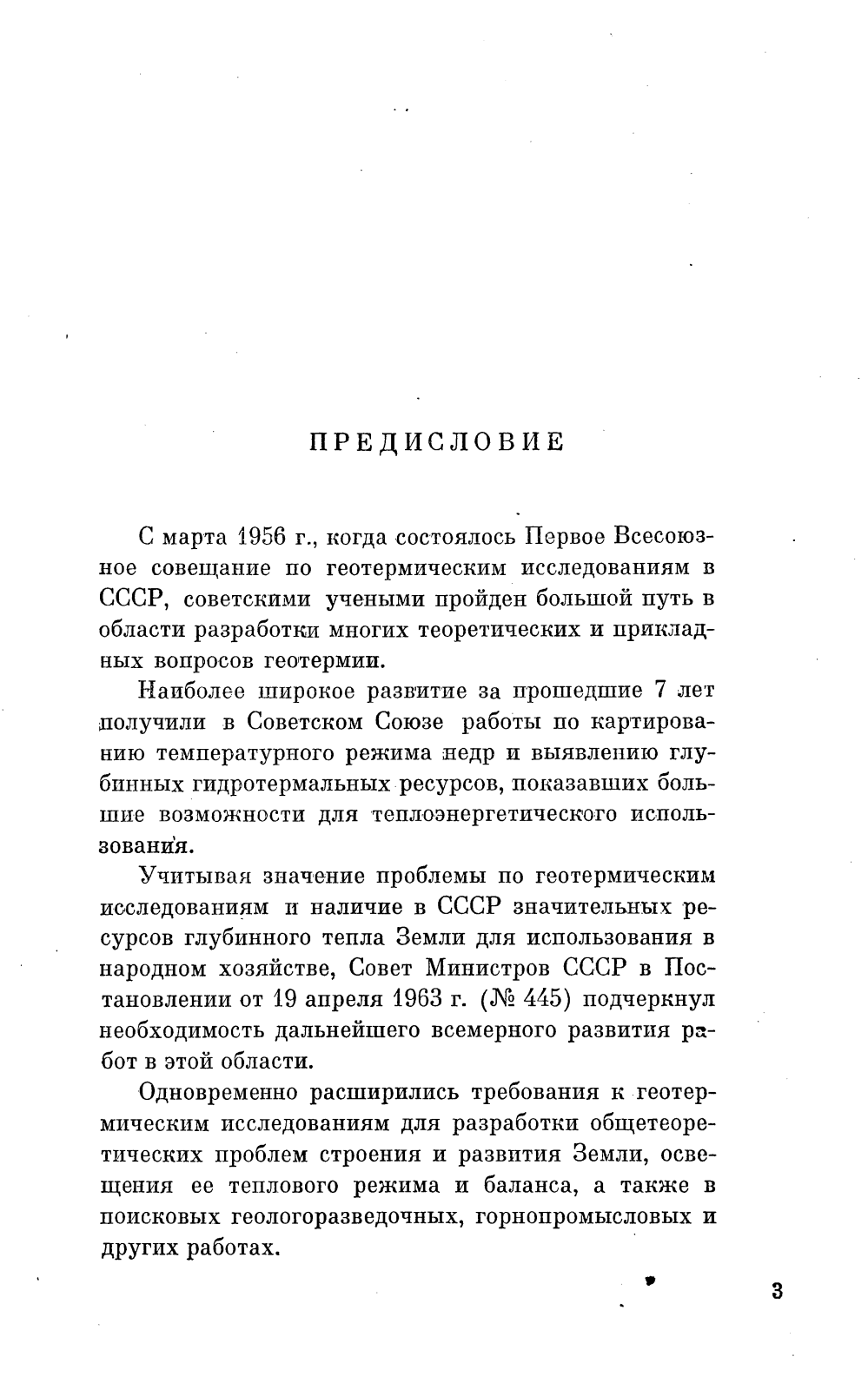 ПРЕДИСЛОВИЕ

С марта 1956 г., когда состоялось Первое Всесоюзное совещание по геотермическим исследованиям в СССР, советскими учеными пройден большой путь в области разработки многих теоретических и прикладных вопросов геотермии.

Наиболее широкое развитие за прошедшие 7 лет получили в Советском Союзе работы по картированию температурного режима недр и выявлению глубинных гидротермальных ресурсов, показавших большие возможности для теплоэнергетического использования.

Учитывая значение проблемы по геотермическим исследованиям и наличие в СССР значительных ресурсов глубинного тепла Земли для использования в народном хозяйстве, Совет Министров СССР в Постановлении от 19 апреля 1963 г. (№ 445) подчеркнул необходимость дальнейшего всемерного развития работ в этой области.

Одновременно расширились требования к геотермическим исследованиям для разработки общетеоретических проблем строения и развития Земли, освещения ее теплового режима и баланса, а также в поисковых геологоразведочных, горнопромысловых и других работах.

3